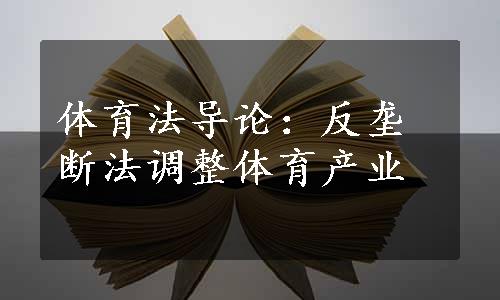 体育法导论：反垄断法调整体育产业